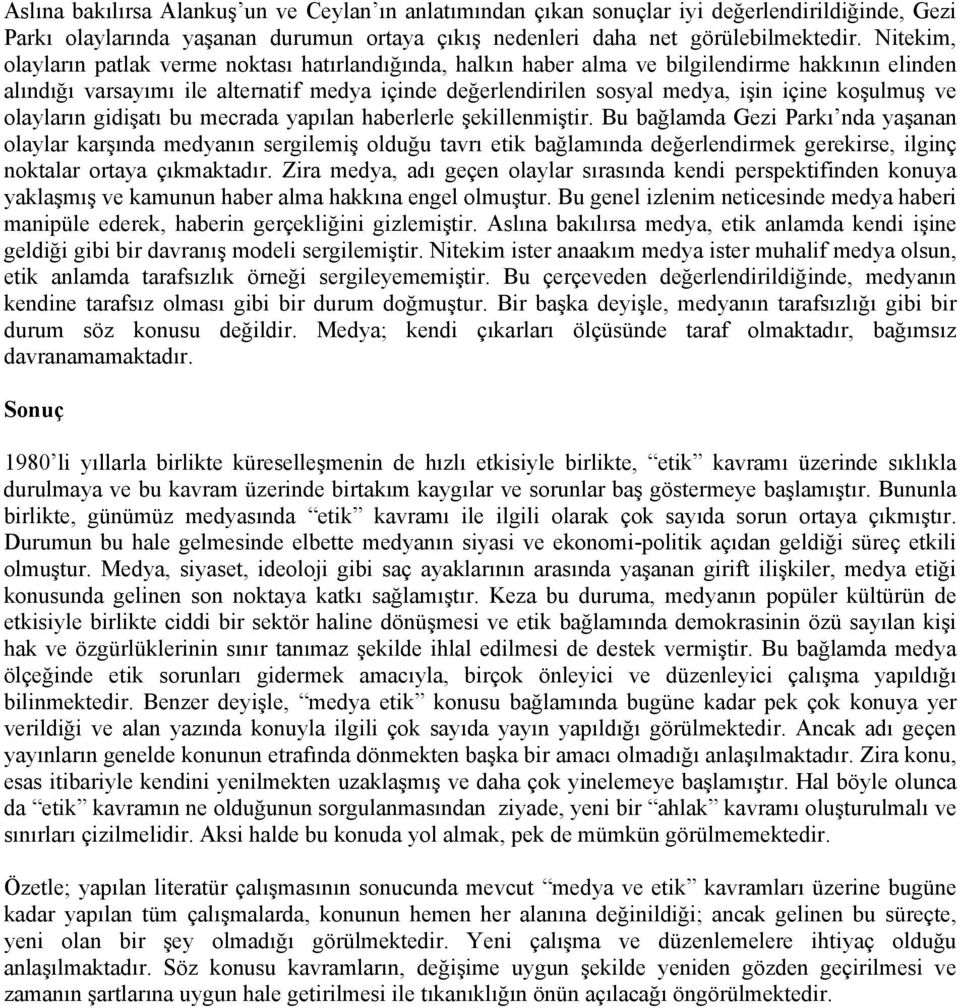 Aslına bakılırsa Alankuş'un ve Ceylan'ın anlatımından çıkan sonuçlar iyi değerlendirildiğinde, Gezi Parkı olaylarında yaşanan durumun ortaya çıkış nedenleri daha net görülebilmektedir. Nitekim, olayların patlak verme noktası hatırlandığında, halkın haber alma ve bilgilendirme hakkının elinden alındığı varsayımı ile alternatif medya içinde değerlendirilen sosyal medya, işin içine koşulmuş ve olayların gidişatı bu mecrada yapılan haberlerle şekillenmiştir. Bu bağlamda Gezi Parkı'nda yaşanan olaylar karşında medyanın sergilemiş olduğu tavrı etik bağlamında değerlendirmek gerekirse, ilginç noktalar ortaya çıkmaktadır. Zira medya, adı geçen olaylar sırasında kendi perspektifinden konuya yaklaşmış ve kamunun haber alma hakkına engel olmuştur. Bu genel izlenim neticesinde medya haberi manipüle ederek, haberin gerçekliğini gizlemiştir. Aslına bakılırsa medya, etik anlamda kendi işine geldiği gibi bir davranış modeli sergilemiştir. Nitekim ister anaakım medya ister muhalif medya olsun, etik anlamda tarafsızlık örneği sergileyememiştir. Bu çerçeveden değerlendirildiğinde, medyanın kendine tarafsız olması gibi bir durum doğmuştur. Bir başka deyişle, medyanın tarafsızlığı gibi bir durum söz konusu değildir. Medya; kendi çıkarları ölçüsünde taraf olmaktadır, bağımsız davranamamaktadır.

Sonuç

1980'li yıllarla birlikte küreselleşmenin de hızlı etkisiyle birlikte, "etik" kavramı üzerinde sıklıkla durulmaya ve bu kavram üzerinde birtakım kaygılar ve sorunlar baş göstermeye başlamıştır. Bununla birlikte, günümüz medyasında "etik" kavramı ile ilgili olarak çok sayıda sorun ortaya çıkmıştır. Durumun bu hale gelmesinde elbette medyanın siyasi ve ekonomi-politik açıdan geldiği süreç etkili olmuştur. Medya, siyaset, ideoloji gibi saç ayaklarının arasında yaşanan girift ilişkiler, medya etiği konusunda gelinen son noktaya katkı sağlamıştır. Keza bu duruma, medyanın popüler kültürün de etkisiyle birlikte ciddi bir sektör haline dönüşmesi ve etik bağlamında demokrasinin özü sayılan kişi hak ve özgürlüklerinin sınır tanımaz şekilde ihlal edilmesi de destek vermiştir. Bu bağlamda medya ölçeğinde etik sorunları gidermek amacıyla, birçok önleyici ve düzenleyici çalışma yapıldığı bilinmektedir. Benzer deyişle, "medya etik" konusu bağlamında bugüne kadar pek çok konuya yer verildiği ve alan yazında konuyla ilgili çok sayıda yayın yapıldığı görülmektedir. Ancak adı geçen yayınların genelde konunun etrafında dönmekten başka bir amacı olmadığı anlaşılmaktadır. Zira konu, esas itibariyle kendini yenilmekten uzaklaşmış ve daha çok yinelemeye başlamıştır. Hal böyle olunca da "etik" kavramın ne olduğunun sorgulanmasından ziyade, yeni bir "ahlak" kavramı oluşturulmalı ve sınırları çizilmelidir. Aksi halde bu konuda yol almak, pek de mümkün görülmemektedir.

Özetle; yapılan literatür çalışmasının sonucunda mevcut "medya ve etik" kavramları üzerine bugüne kadar yapılan tüm çalışmalarda, konunun hemen her alanına değinildiği; ancak gelinen bu süreçte, yeni olan bir şey olmadığı görülmektedir. Yeni çalışma ve düzenlemelere ihtiyaç olduğu anlaşılmaktadır. Söz konusu kavramların, değişime uygun şekilde yeniden gözden geçirilmesi ve zamanın şartlarına uygun hale getirilmesi ile tıkanıklığın önün açılacağı öngörülmektedir.